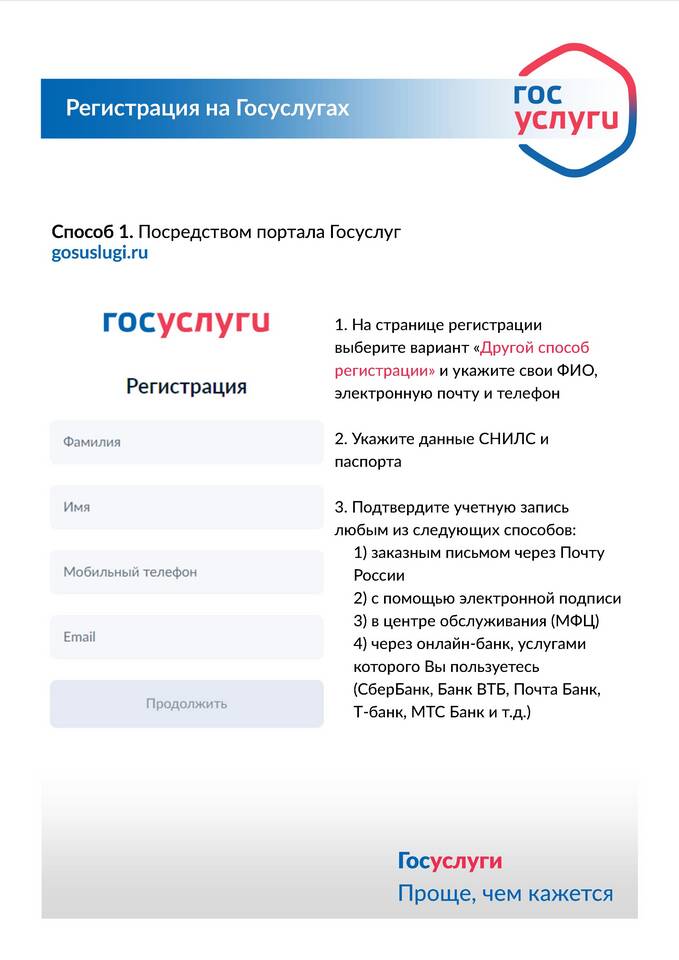 Регистрация на Госуслугах

гос
услуги

Способ 1. Посредством портала Госуслуг
gosuslugi.ru

госуслуги

Регистрация

Фамилия

Имя

Мобильный телефон

Email

Продолжить

1. На странице регистрации выберите вариант «Другой способ регистрации» и укажите свои ФИО, электронную почту и телефон

2. Укажите данные СНИЛС и паспорта

3. Подтвердите учетную запись любым из следующих способов:
1) заказным письмом через Почту России
2) с помощью электронной подписи
3) в центре обслуживания (МФЦ)
4) через онлайн-банк, услугами которого Вы пользуетесь (СберБанк, Банк ВТБ, Почта Банк, Т-банк, МТС Банк и т.д.)

Госуслуги
Проще, чем кажется